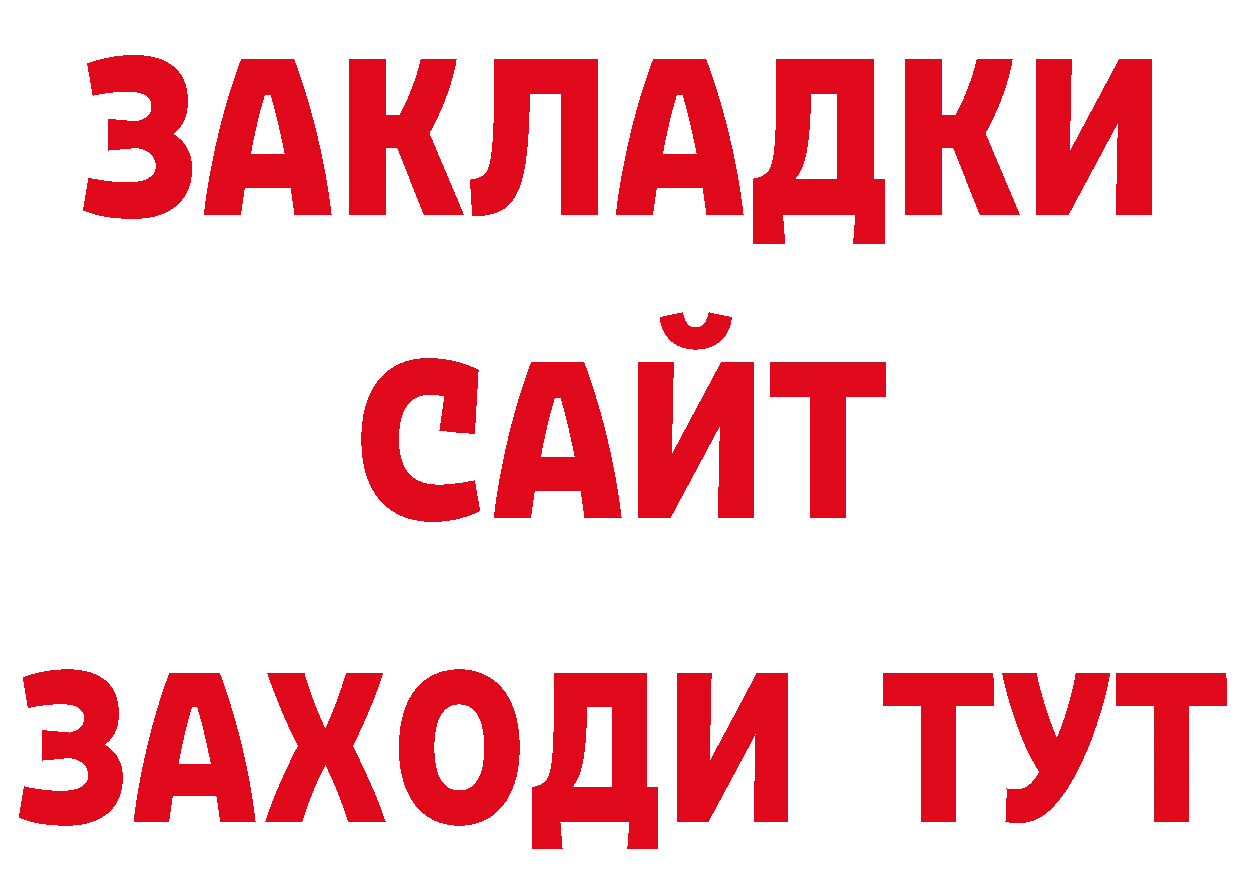 ЗАКЛАДКИ
САЙТ
ЗАХОДИ ТУТ